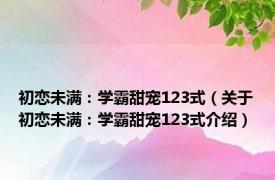 初恋未满：学霸甜宠123式（关于初恋未满：学霸甜宠123式介绍）